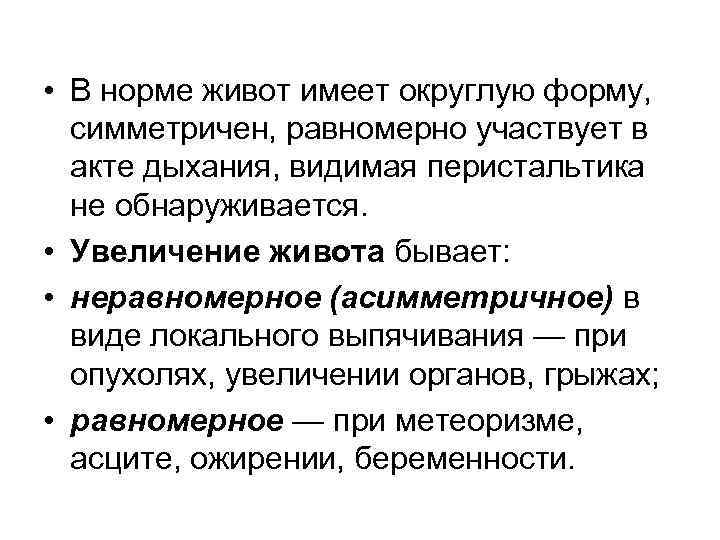 • В норме живот имеет округлую форму, симметричен, равномерно участвует в акте дыхания, видимая перистальтика не обнаруживается.
• Увеличение живота бывает:
• неравномерное (асимметричное) в виде локального выпячивания — при опухолях, увеличении органов, грыжах;
• равномерное — при метеоризме, асците, ожирении, беременности.